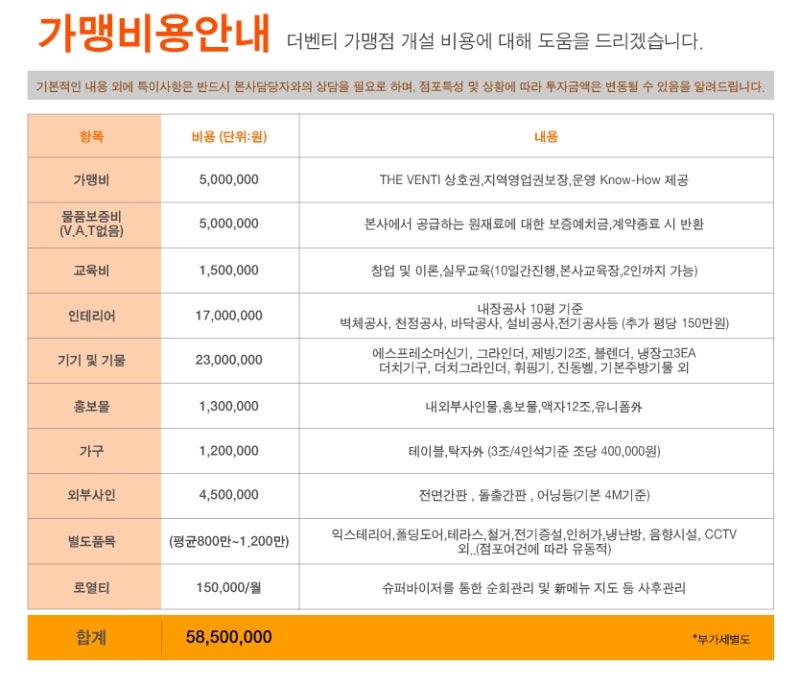 가맹비용안내 더벤티 가맹점 개설 비용에 대해 도움을 드리겠습니다.

기본적인 내용 외에 특이사항은 반드시 본사담당자와의 상담을 필요로 하며, 점포특성 및 상황에 따라 투자금액은 변동될 수 있음을 알려드립니다.

| 항목 | 비용 (단위:원) | 내용 |
|---|---|---|
| 가맹비 | 5,000,000 | THE VENTI 상호권,지역영업권보장,운영 Know-How 제공 |
| 물품보증비 (V.A.T없음) | 5,000,000 | 본사에서 공급하는 원재료에 대한 보증예치금,계약종료 시 반환 |
| 교육비 | 1,500,000 | 창업 및 이론,실무교육(10일간진행,본사교육장,2인까지 가능) |
| 인테리어 | 17,000,000 | 내장공사 10평 기준 벽체공사, 천정공사, 바닥공사, 설비공사,전기공사등 (추가 평당 150만원) |
| 기기 및 기물 | 23,000,000 | 에스프레소머신기, 그라인더, 제빙기2조, 블렌더, 냉장고3EA 더치기구, 더치그라인더, 휘핑기, 진동벨, 기본주방기물 외 |
| 홍보물 | 1,300,000 | 내외부사인물,홍보물,액자12조,유니폼外 |
| 가구 | 1,200,000 | 테이블,탁자外 (3조/4인석기준 조당 400,000원) |
| 외부사인 | 4,500,000 | 전면간판 , 돌출간판 , 어닝등(기본 4M기준) |
| 별도품목 | (평균800만~1,200만) | 익스테리어,폴딩도어,테라스,철거,전기증설,인허가,냉난방, 음향시설, CCTV 외..(점포여건에 따라 유동적) |
| 로열티 | 150,000/월 | 슈퍼바이저를 통한 순회관리 및 新메뉴 지도 등 사후관리 |
| 합계 | 58,500,000 | *부가세별도 |